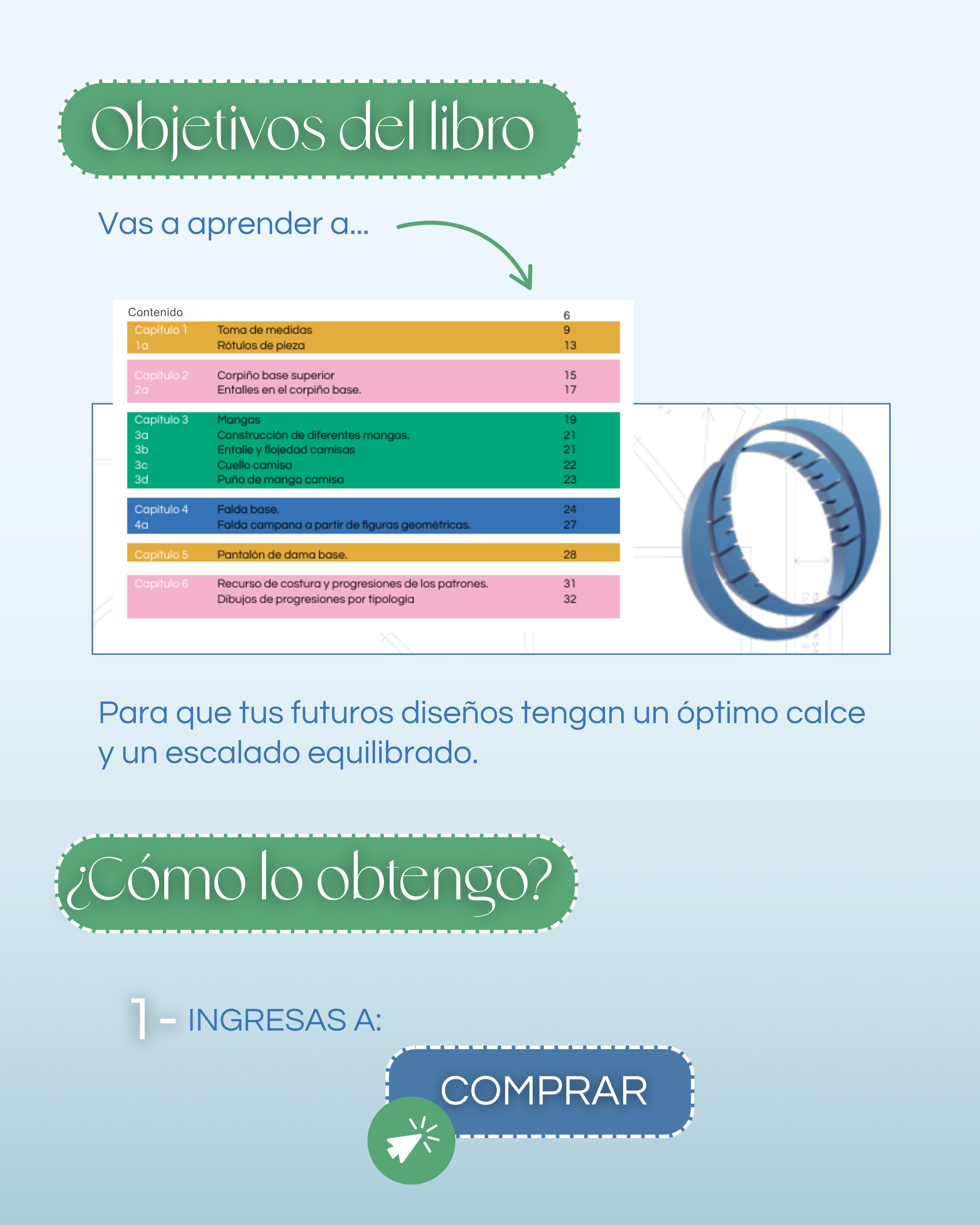 Objetivos del libro

Vas a aprender a...

| Contenido | | 6 |
|---|---|---|
| Capitulo 1 | Toma de medidas | 9 |
| 1a | Rótulos de pieza | 13 |
| Capitulo 2 | Corpiño base superior | 15 |
| 2a | Entalles en el corpiño base. | 17 |
| Capitulo 3 | Mangas | 19 |
| 3a | Construcción de diferentes mangas. | 21 |
| 3b | Entalle y flojedad camisas | 21 |
| 3c | Cuello camisa | 22 |
| 3d | Puño de manga camisa | 23 |
| Capitulo 4 | Falda base. | 24 |
| 4a | Falda campana a partir de figuras geométricas. | 27 |
| Capitulo 5 | Pantalón de dama base. | 28 |
| Capitulo 6 | Recurso de costura y progresiones de los patrones. | 31 |
| | Dibujos de progresiones por tipologia | 32 |

Para que tus futuros diseños tengan un óptimo calce y un escalado equilibrado.

¿Cómo lo obtengo?

1 - INGRESAS A:

COMPRAR